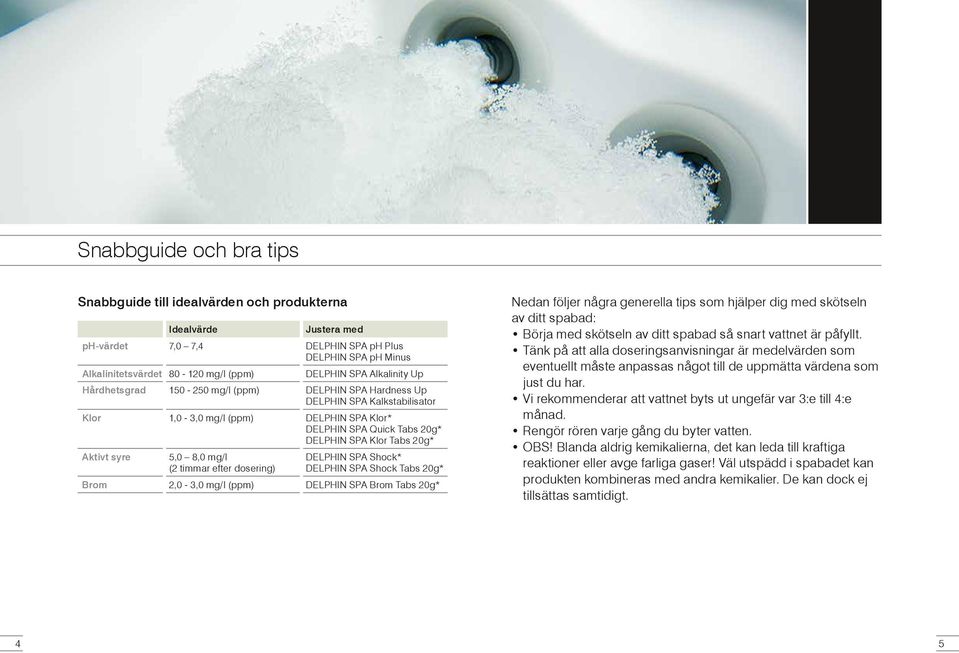 Snabbguide och bra tips

Snabbguide till idealvärden och produkterna

| | Idealvärde | Justera med |
|---|---|---|
| pH-värdet | 7,0 – 7,4 | DELPHIN SPA pH Plus DELPHIN SPA pH Minus |
| Alkalinitetsvärdet | 80 - 120 mg/l (ppm) | DELPHIN SPA Alkalinity Up |
| Hårdhetsgrad | 150 - 250 mg/l (ppm) | DELPHIN SPA Hardness Up DELPHIN SPA Kalkstabilisator |
| Klor | 1,0 - 3,0 mg/l (ppm) | DELPHIN SPA Klor* DELPHIN SPA Quick Tabs 20g* DELPHIN SPA Klor Tabs 20g* |
| Aktivt syre | 5,0 – 8,0 mg/l (2 timmar efter dosering) | DELPHIN SPA Shock* DELPHIN SPA Shock Tabs 20g* |
| Brom | 2,0 - 3,0 mg/l (ppm) | DELPHIN SPA Brom Tabs 20g* |

Nedan följer några generella tips som hjälper dig med skötseln av ditt spabad:
• Börja med skötseln av ditt spabad så snart vattnet är påfyllt.
• Tänk på att alla doseringsanvisningar är medelvärden som eventuellt måste anpassas något till de uppmätta värdena som just du har.
• Vi rekommenderar att vattnet byts ut ungefär var 3:e till 4:e månad.
• Rengör rören varje gång du byter vatten.
• OBS! Blanda aldrig kemikalierna, det kan leda till kraftiga reaktioner eller avge farliga gaser! Väl utspädd i spabadet kan produkten kombineras med andra kemikalier. De kan dock ej tillsättas samtidigt.

4

5